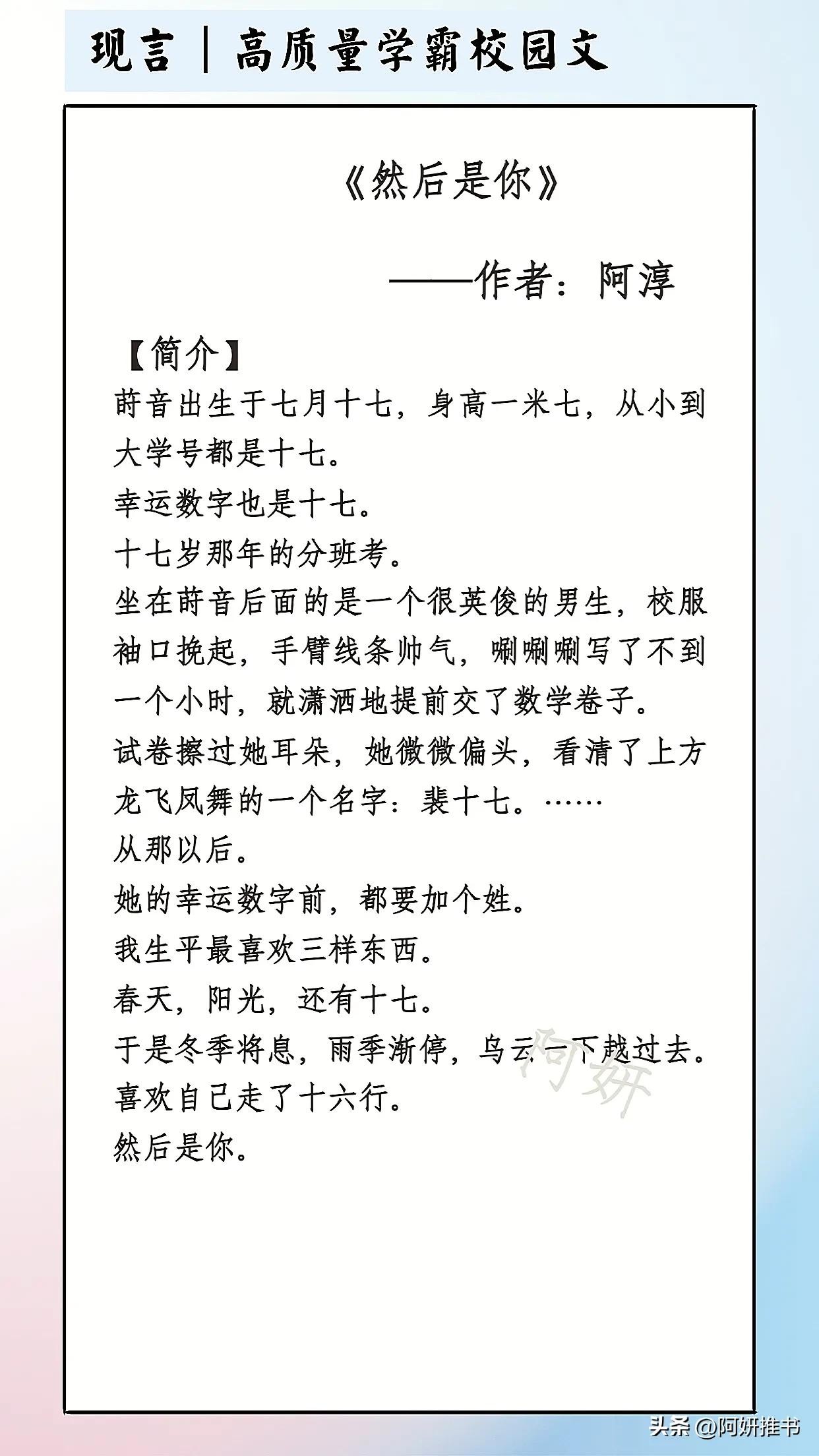 现言｜高质量学霸校园文

《然后是你》

——作者：阿淳

【简介】
莳音出生于七月十七，身高一米七，从小到大学号都是十七。
幸运数字也是十七。
十七岁那年的分班考。
坐在莳音后面的是一个很英俊的男生，校服袖口挽起，手臂线条帅气，唰唰唰写了不到一个小时，就潇洒地提前交了数学卷子。
试卷擦过她耳朵，她微微偏头，看清了上方龙飞凤舞的一个名字：裴十七。……
从那以后。
她的幸运数字前，都要加个姓。
我生平最喜欢三样东西。
春天，阳光，还有十七。
于是冬季将息，雨季渐停，乌云一下越过去。
喜欢自己走了十六行。
然后是你。

阿妍

头条 @阿妍推书